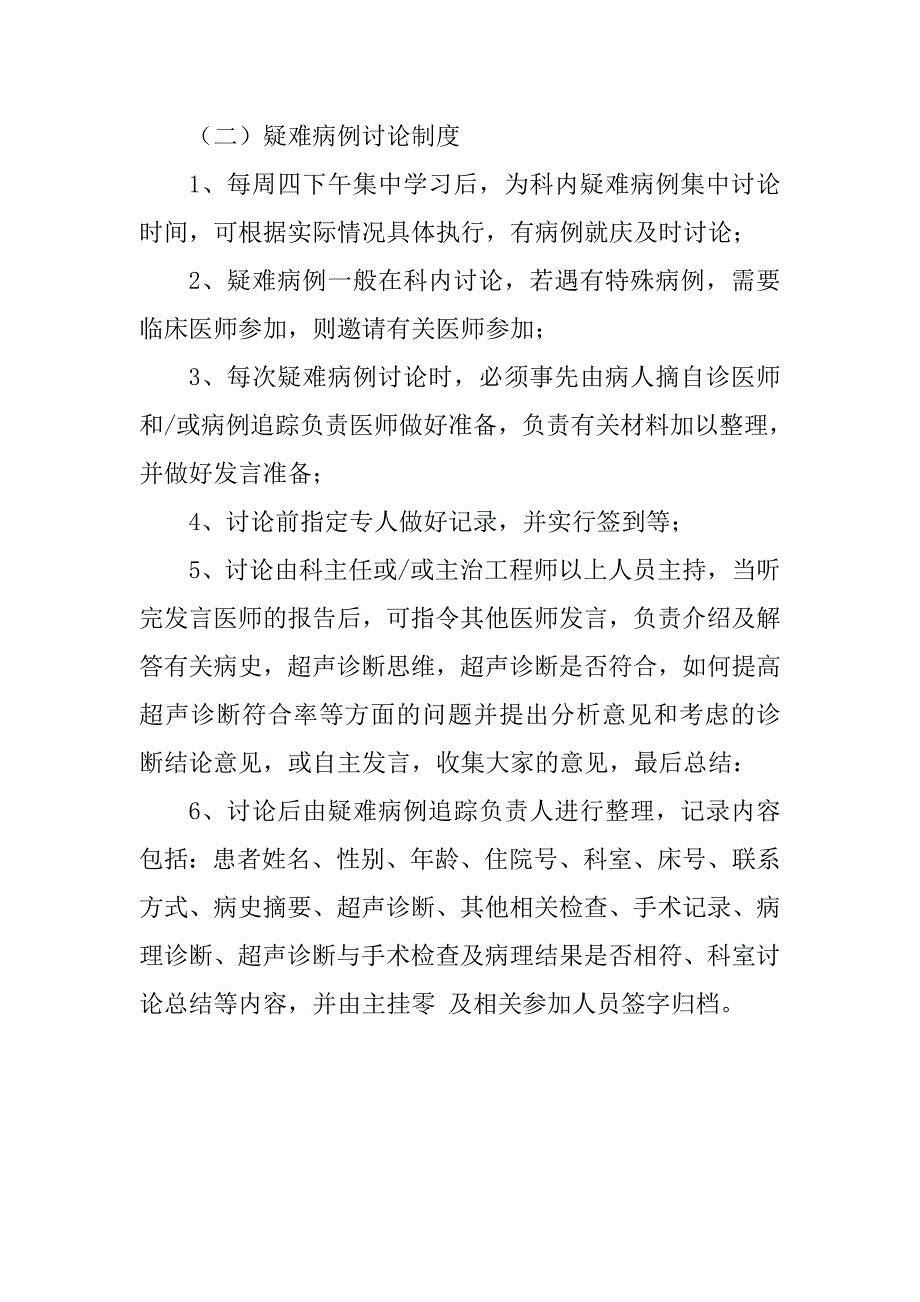 （二）疑难病例讨论制度

1、每周四下午集中学习后，为科内疑难病例集中讨论时间，可根据实际情况具体执行，有病例就庆及时讨论；

2、疑难病例一般在科内讨论，若遇有特殊病例，需要临床医师参加，则邀请有关医师参加；

3、每次疑难病例讨论时，必须事先由病人摘自诊医师和/或病例追踪负责医师做好准备，负责有关材料加以整理，并做好发言准备；

4、讨论前指定专人做好记录，并实行签到等；

5、讨论由科主任或/或主治工程师以上人员主持，当听完发言医师的报告后，可指令其他医师发言，负责介绍及解答有关病史，超声诊断思维，超声诊断是否符合，如何提高超声诊断符合率等方面的问题并提出分析意见和考虑的诊断结论意见，或自主发言，收集大家的意见，最后总结：

6、讨论后由疑难病例追踪负责人进行整理，记录内容包括：患者姓名、性别、年龄、住院号、科室、床号、联系方式、病史摘要、超声诊断、其他相关检查、手术记录、病理诊断、超声诊断与手术检查及病理结果是否相符、科室讨论总结等内容，并由主挂零 及相关参加人员签字归档。